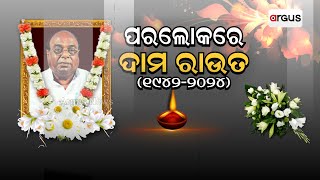 argus

ପରଲୋକରେ
ଦାମ ରାଉତ
(୧୯୪୨-୨୦୨୪)